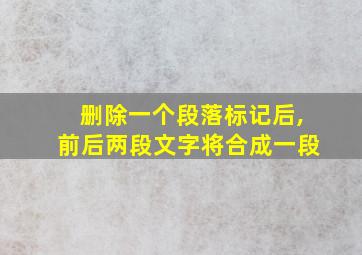 删除一个段落标记后,
前后两段文字将合成一段